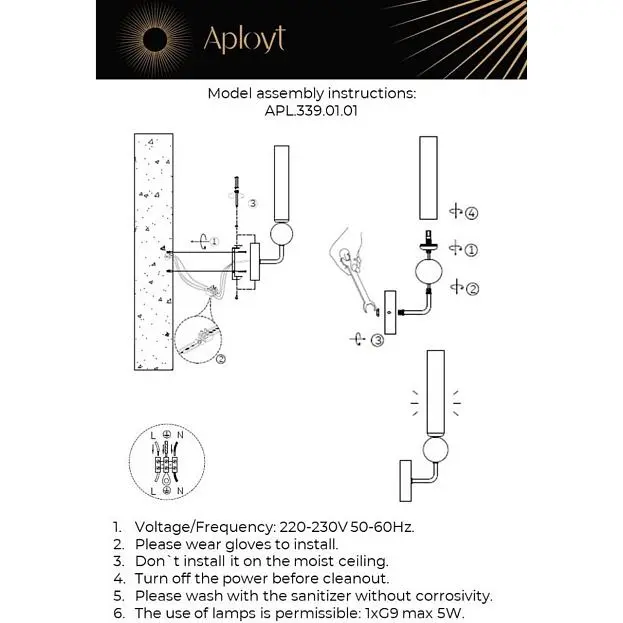 Aployt

Model assembly instructions:
APL.339.01.01

③

①

②

④

①

②

③

L N

L N

1. Voltage/Frequency: 220-230V 50-60Hz.
2. Please wear gloves to install.
3. Don`t install it on the moist ceiling.
4. Turn off the power before cleanout.
5. Please wash with the sanitizer without corrosivity.
6. The use of lamps is permissible: 1xG9 max 5W.